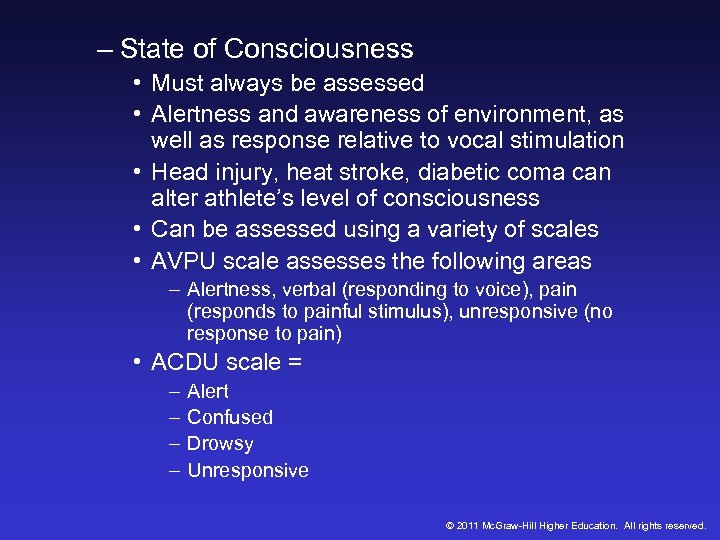 – State of Consciousness

• Must always be assessed

• Alertness and awareness of environment, as well as response relative to vocal stimulation

• Head injury, heat stroke, diabetic coma can alter athlete's level of consciousness

• Can be assessed using a variety of scales

• AVPU scale assesses the following areas

– Alertness, verbal (responding to voice), pain (responds to painful stimulus), unresponsive (no response to pain)

• ACDU scale =

– Alert

– Confused

– Drowsy

– Unresponsive

© 2011 McGraw-Hill Higher Education. All rights reserved.